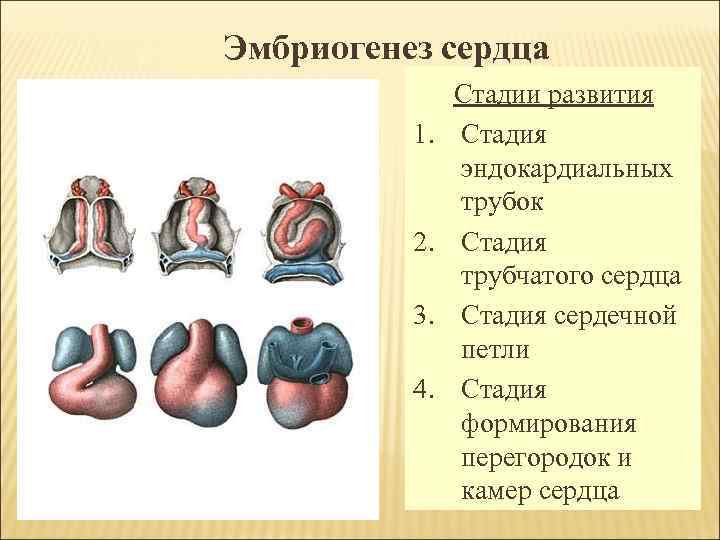 Эмбриогенез сердца

Стадии развития

1. Стадия эндокардиальных трубок
2. Стадия трубчатого сердца
3. Стадия сердечной петли
4. Стадия формирования перегородок и камер сердца